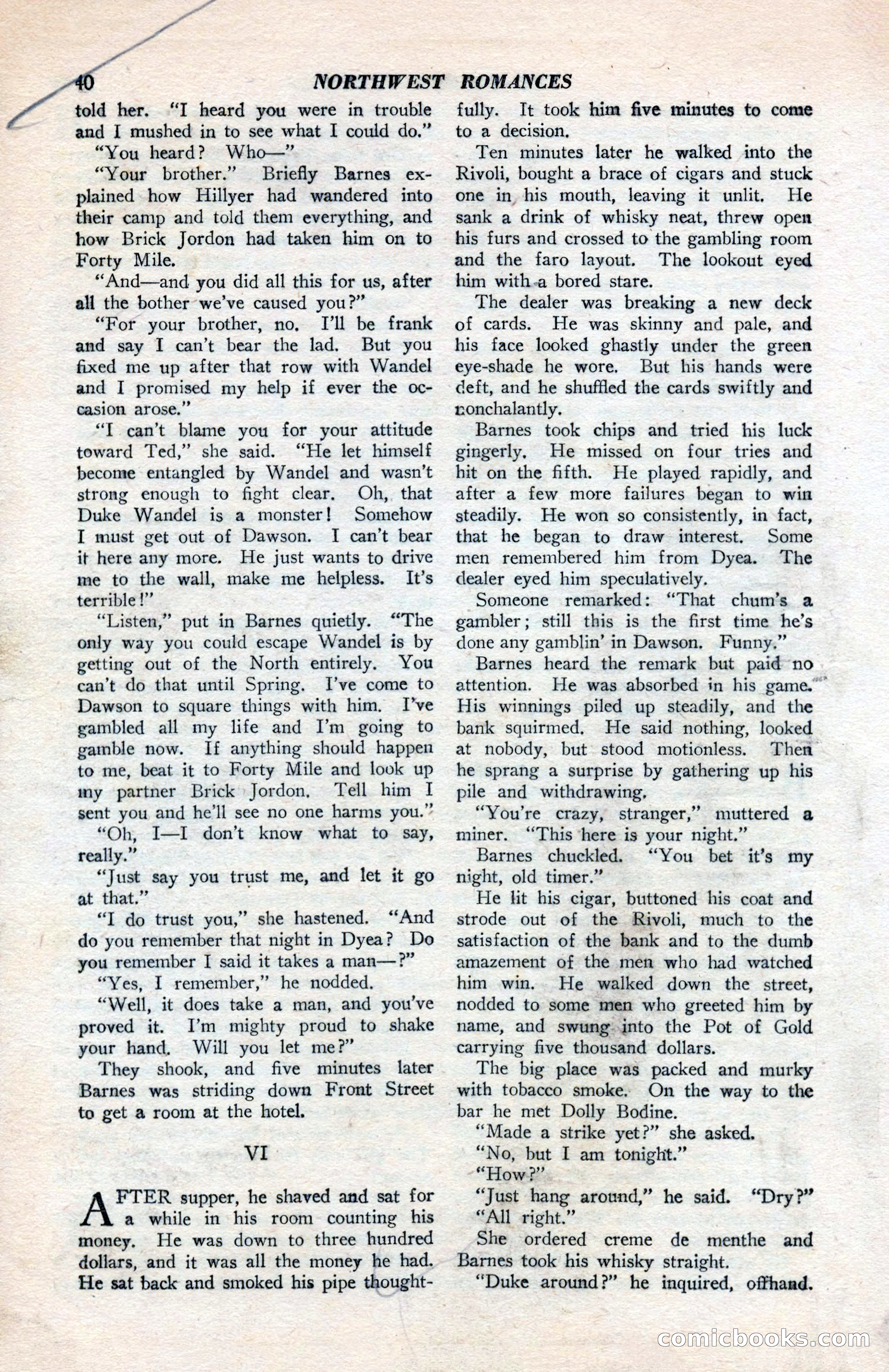 40 NORTHWEST ROMANCES

told her. "I heard you were in trouble and I mushed in to see what I could do."

"You heard? Who—"

"Your brother." Briefly Barnes explained how Hillyer had wandered into their camp and told them everything, and how Brick Jordon had taken him on to Forty Mile.

"And—and you did all this for us, after all the bother we've caused you?"

"For your brother, no. I'll be frank and say I can't bear the lad. But you fixed me up after that row with Wandel and I promised my help if ever the occasion arose."

"I can't blame you for your attitude toward Ted," she said. "He let himself become entangled by Wandel and wasn't strong enough to fight clear. Oh, that Duke Wandel is a monster! Somehow I must get out of Dawson. I can't bear it here any more. He just wants to drive me to the wall, make me helpless. It's terrible!"

"Listen," put in Barnes quietly. "The only way you could escape Wandel is by getting out of the North entirely. You can't do that until Spring. I've come to Dawson to square things with him. I've gambled all my life and I'm going to gamble now. If anything should happen to me, beat it to Forty Mile and look up my partner Brick Jordon. Tell him I sent you and he'll see no one harms you."

"Oh, I—I don't know what to say, really."

"Just say you trust me, and let it go at that."

"I do trust you," she hastened. "And do you remember that night in Dyea? Do you remember I said it takes a man—?"

"Yes, I remember," he nodded.

"Well, it does take a man, and you've proved it. I'm mighty proud to shake your hand. Will you let me?"

They shook, and five minutes later Barnes was striding down Front Street to get a room at the hotel.

VI

AFTER supper, he shaved and sat for a while in his room counting his money. He was down to three hundred dollars, and it was all the money he had. He sat back and smoked his pipe thoughtfully. It took him five minutes to come to a decision.

Ten minutes later he walked into the Rivoli, bought a brace of cigars and stuck one in his mouth, leaving it unlit. He sank a drink of whisky neat, threw open his furs and crossed to the gambling room and the faro layout. The lookout eyed him with a bored stare.

The dealer was breaking a new deck of cards. He was skinny and pale, and his face looked ghastly under the green eye-shade he wore. But his hands were deft, and he shuffled the cards swiftly and nonchalantly.

Barnes took chips and tried his luck gingerly. He missed on four tries and hit on the fifth. He played rapidly, and after a few more failures began to win steadily. He won so consistently, in fact, that he began to draw interest. Some men remembered him from Dyea. The dealer eyed him speculatively.

Someone remarked: "That chum's a gambler; still this is the first time he's done any gamblin' in Dawson. Funny."

Barnes heard the remark but paid no attention. He was absorbed in his game. His winnings piled up steadily, and the bank squirmed. He said nothing, looked at nobody, but stood motionless. Then he sprang a surprise by gathering up his pile and withdrawing.

"You're crazy, stranger," muttered a miner. "This here is your night."

Barnes chuckled. "You bet it's my night, old timer."

He lit his cigar, buttoned his coat and strode out of the Rivoli, much to the satisfaction of the bank and to the dumb amazement of the men who had watched him win. He walked down the street, nodded to some men who greeted him by name, and swung into the Pot of Gold carrying five thousand dollars.

The big place was packed and murky with tobacco smoke. On the way to the bar he met Dolly Bodine.

"Made a strike yet?" she asked.

"No, but I am tonight."

"How?"

"Just hang around," he said. "Dry?"

"All right."

She ordered creme de menthe and Barnes took his whisky straight.

"Duke around?" he inquired, offhand.

comicbooks.com